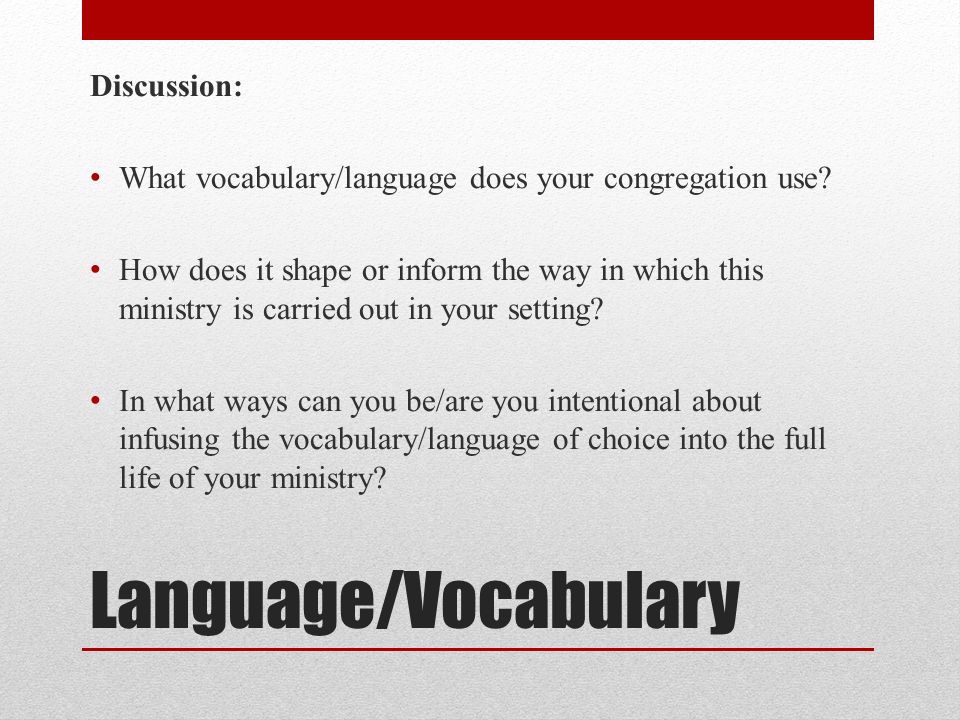 Discussion:

• What vocabulary/language does your congregation use?

• How does it shape or inform the way in which this ministry is carried out in your setting?

• In what ways can you be/are you intentional about infusing the vocabulary/language of choice into the full life of your ministry?

Language/Vocabulary